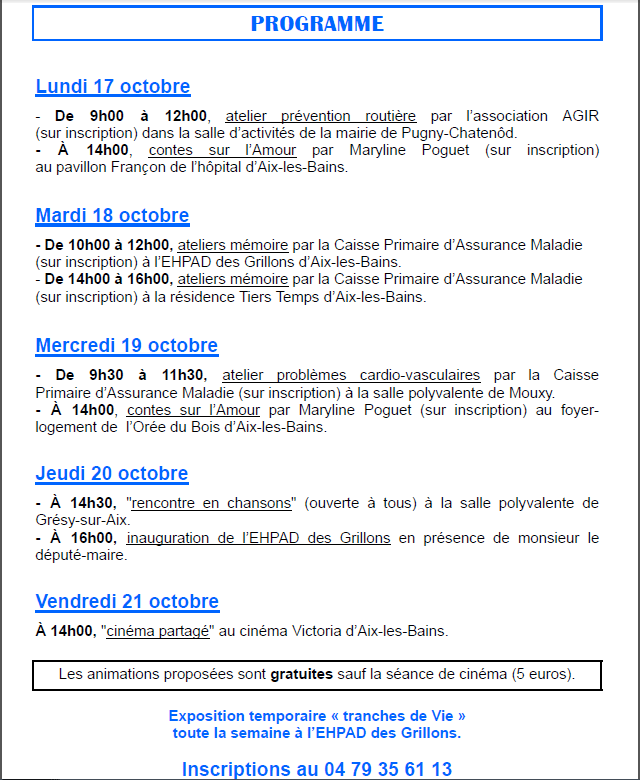 PROGRAMME

Lundi 17 octobre

- De 9h00 à 12h00, atelier prévention routière par l'association AGIR (sur inscription) dans la salle d'activités de la mairie de Pugny-Chatenôd.
- À 14h00, contes sur l'Amour par Maryline Poguet (sur inscription) au pavillon Françon de l'hôpital d'Aix-les-Bains.

Mardi 18 octobre

- De 10h00 à 12h00, ateliers mémoire par la Caisse Primaire d'Assurance Maladie (sur inscription) à l'EHPAD des Grillons d'Aix-les-Bains.
- De 14h00 à 16h00, ateliers mémoire par la Caisse Primaire d'Assurance Maladie (sur inscription) à la résidence Tiers Temps d'Aix-les-Bains.

Mercredi 19 octobre

- De 9h30 à 11h30, atelier problèmes cardio-vasculaires par la Caisse Primaire d'Assurance Maladie (sur inscription) à la salle polyvalente de Mouxy.
- À 14h00, contes sur l'Amour par Maryline Poguet (sur inscription) au foyer-logement de l'Orée du Bois d'Aix-les-Bains.

Jeudi 20 octobre

- À 14h30, "rencontre en chansons" (ouverte à tous) à la salle polyvalente de Grésy-sur-Aix.
- À 16h00, inauguration de l'EHPAD des Grillons en présence de monsieur le député-maire.

Vendredi 21 octobre

À 14h00, "cinéma partagé" au cinéma Victoria d'Aix-les-Bains.

Les animations proposées sont gratuites sauf la séance de cinéma (5 euros).

Exposition temporaire « tranches de Vie » toute la semaine à l'EHPAD des Grillons.

Inscriptions au 04 79 35 61 13